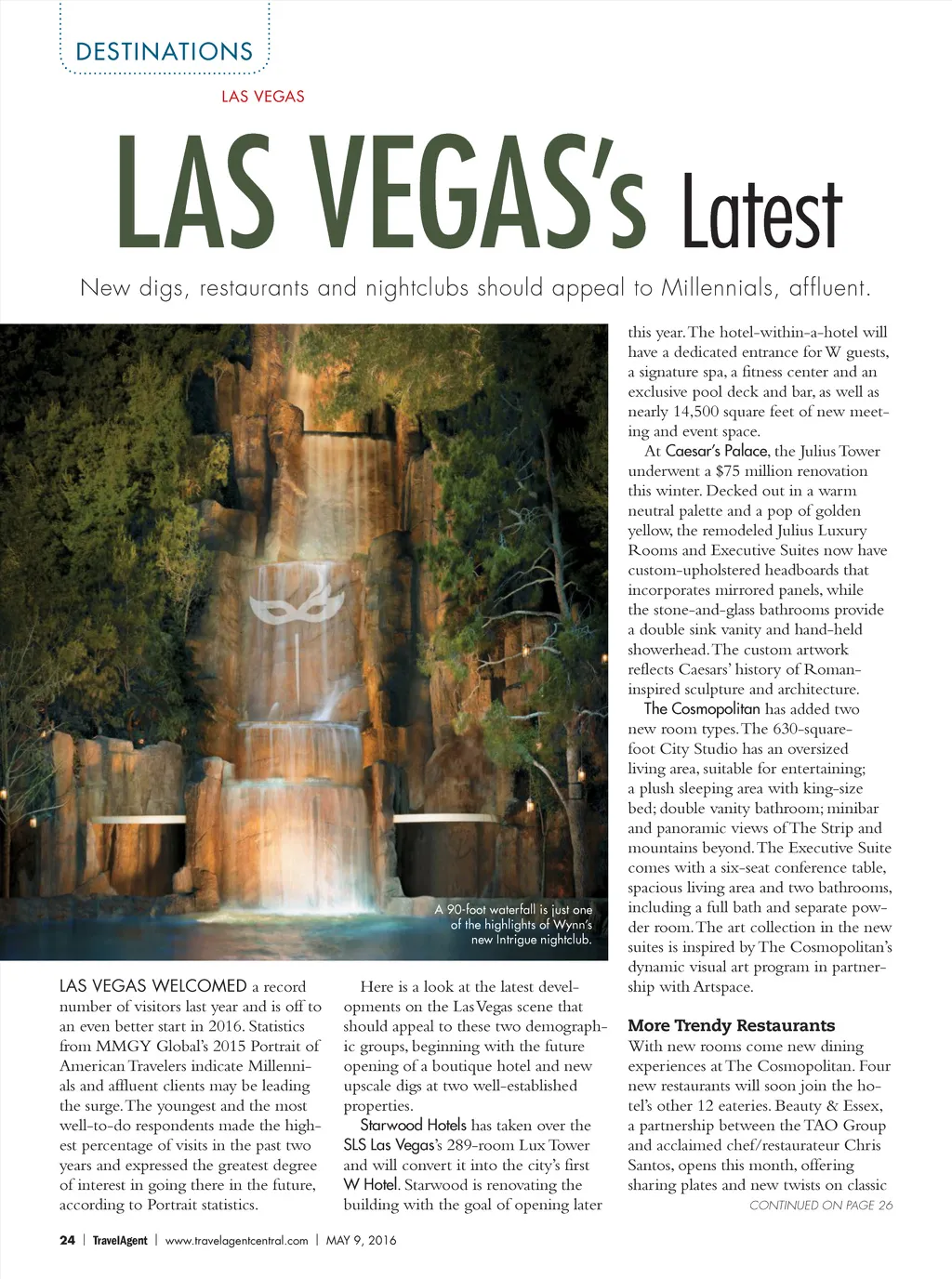 DESTINATIONS

LAS VEGAS

LAS VEGAS's Latest

New digs, restaurants and nightclubs should appeal to Millennials, affluent.

A 90-foot waterfall is just one of the highlights of Wynn's new Intrigue nightclub.

LAS VEGAS WELCOMED a record number of visitors last year and is off to an even better start in 2016. Statistics from MMGY Global's 2015 Portrait of American Travelers indicate Millennials and affluent clients may be leading the surge. The youngest and the most well-to-do respondents made the highest percentage of visits in the past two years and expressed the greatest degree of interest in going there in the future, according to Portrait statistics.

Here is a look at the latest developments on the Las Vegas scene that should appeal to these two demographic groups, beginning with the future opening of a boutique hotel and new upscale digs at two well-established properties.

Starwood Hotels has taken over the SLS Las Vegas's 289-room Lux Tower and will convert it into the city's first W Hotel. Starwood is renovating the building with the goal of opening later this year. The hotel-within-a-hotel will have a dedicated entrance for W guests, a signature spa, a fitness center and an exclusive pool deck and bar, as well as nearly 14,500 square feet of new meeting and event space.

At Caesar's Palace, the Julius Tower underwent a $75 million renovation this winter. Decked out in a warm neutral palette and a pop of golden yellow, the remodeled Julius Luxury Rooms and Executive Suites now have custom-upholstered headboards that incorporates mirrored panels, while the stone-and-glass bathrooms provide a double sink vanity and hand-held showerhead. The custom artwork reflects Caesars' history of Roman-inspired sculpture and architecture.

The Cosmopolitan has added two new room types. The 630-square-foot City Studio has an oversized living area, suitable for entertaining; a plush sleeping area with king-size bed; double vanity bathroom; minibar and panoramic views of The Strip and mountains beyond. The Executive Suite comes with a six-seat conference table, spacious living area and two bathrooms, including a full bath and separate powder room. The art collection in the new suites is inspired by The Cosmopolitan's dynamic visual art program in partnership with Artspace.

More Trendy Restaurants

With new rooms come new dining experiences at The Cosmopolitan. Four new restaurants will soon join the hotel's other 12 eateries. Beauty & Essex, a partnership between the TAO Group and acclaimed chef/restaurateur Chris Santos, opens this month, offering sharing plates and new twists on classic

CONTINUED ON PAGE 26

24 | TravelAgent | www.travelagentcentral.com | MAY 9, 2016